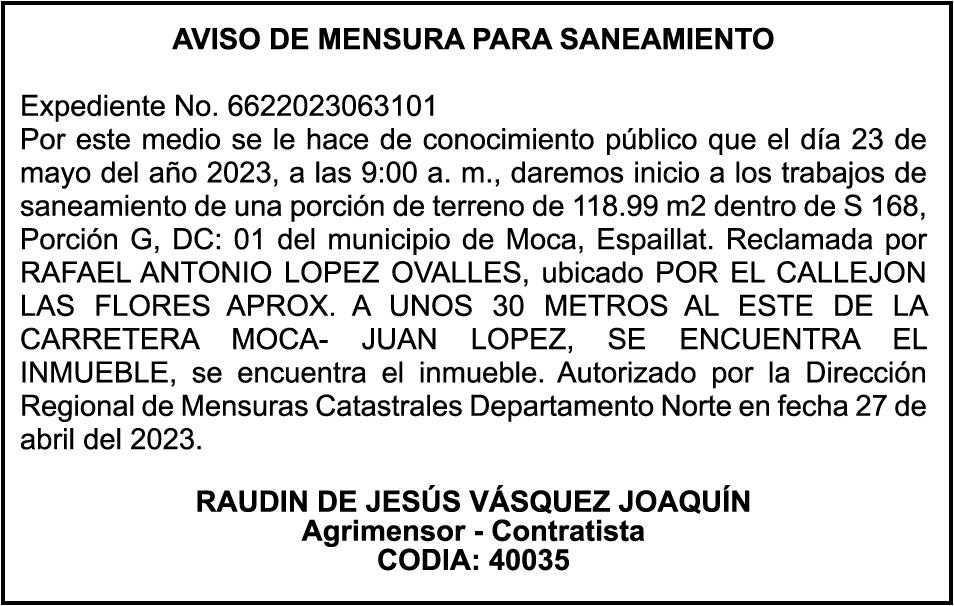 AVISO DE MENSURA PARA SANEAMIENTO

Expediente No. 6622023063101
Por este medio se le hace de conocimiento público que el día 23 de mayo del año 2023, a las 9:00 a. m., daremos inicio a los trabajos de saneamiento de una porción de terreno de 118.99 m2 dentro de S 168, Porción G, DC: 01 del municipio de Moca, Espaillat. Reclamada por RAFAEL ANTONIO LOPEZ OVALLES, ubicado POR EL CALLEJON LAS FLORES APROX. A UNOS 30 METROS AL ESTE DE LA CARRETERA MOCA- JUAN LOPEZ, SE ENCUENTRA EL INMUEBLE, se encuentra el inmueble. Autorizado por la Dirección Regional de Mensuras Catastrales Departamento Norte en fecha 27 de abril del 2023.

RAUDIN DE JESÚS VÁSQUEZ JOAQUÍN
Agrimensor - Contratista
CODIA: 40035